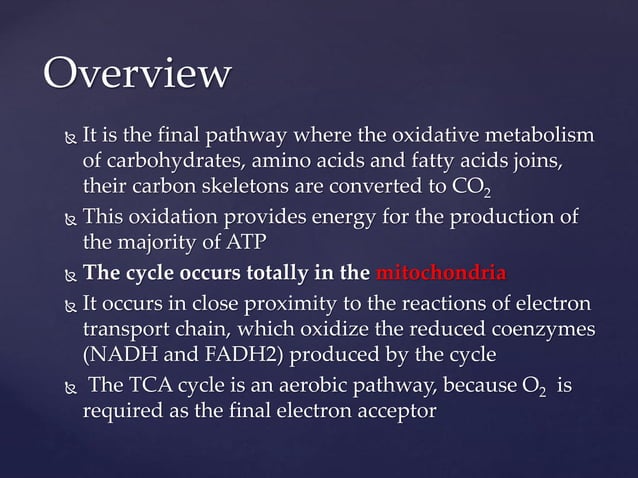 Overview

It is the final pathway where the oxidative metabolism of carbohydrates, amino acids and fatty acids joins, their carbon skeletons are converted to $CO_2$

This oxidation provides energy for the production of the majority of ATP

The cycle occurs totally in the mitochondria

It occurs in close proximity to the reactions of electron transport chain, which oxidize the reduced coenzymes (NADH and FADH2) produced by the cycle

The TCA cycle is an aerobic pathway, because $O_2$ is required as the final electron acceptor